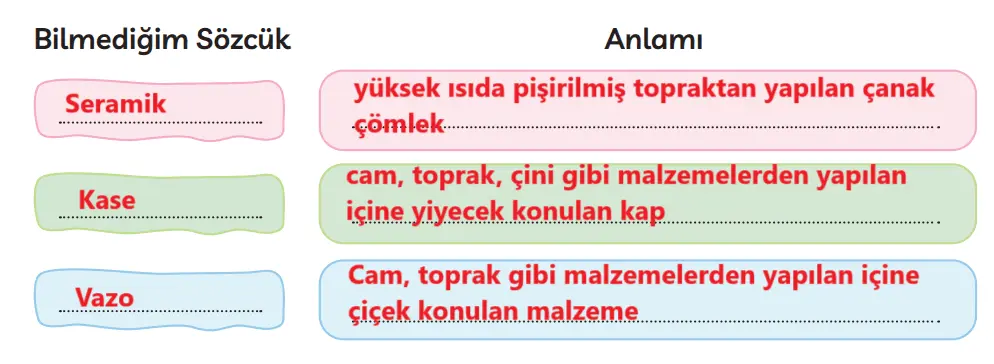 | Bilmediğim Sözcük | Anlamı |
|---|---|
| Seramik | yüksek ısıda pişirilmiş topraktan yapılan çanak çömlek |
| Kase | cam, toprak, çini gibi malzemelerden yapılan içine yiyecek konulan kap |
| Vazo | Cam, toprak gibi malzemelerden yapılan içine çiçek konulan malzeme |